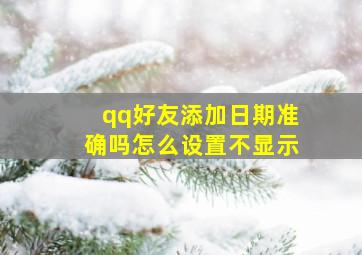 qq好友添加日期准确吗怎么设置不显示